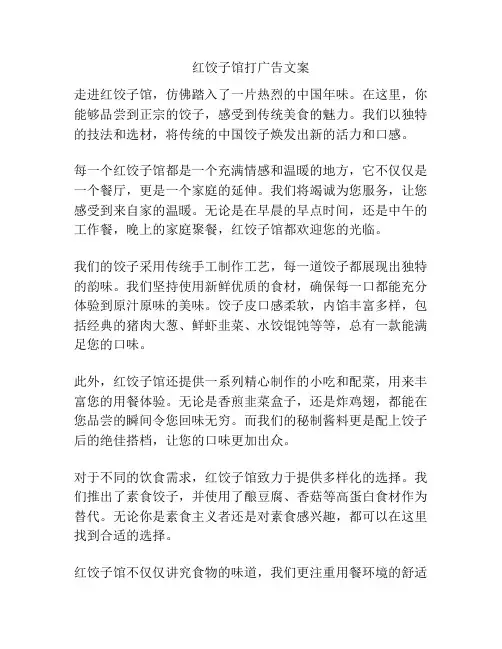 红饺子馆打广告文案

走进红饺子馆，仿佛踏入了一片热烈的中国年味。在这里，你能够品尝到正宗的饺子，感受到传统美食的魅力。我们以独特的技法和选材，将传统的中国饺子焕发出新的活力和口感。

每一个红饺子馆都是一个充满情感和温暖的地方，它不仅仅是一个餐厅，更是一个家庭的延伸。我们将竭诚为您服务，让您感受到来自家的温暖。无论是在早晨的早点时间，还是中午的工作餐，晚上的家庭聚餐，红饺子馆都欢迎您的光临。

我们的饺子采用传统手工制作工艺，每一道饺子都展现出独特的韵味。我们坚持使用新鲜优质的食材，确保每一口都能充分体验到原汁原味的美味。饺子皮口感柔软，内馅丰富多样，包括经典的猪肉大葱、鲜虾韭菜、水饺馄饨等等，总有一款能满足您的口味。

此外，红饺子馆还提供一系列精心制作的小吃和配菜，用来丰富您的用餐体验。无论是香煎韭菜盒子，还是炸鸡翅，都能在您品尝的瞬间令您回味无穷。而我们的秘制酱料更是配上饺子后的绝佳搭档，让您的口味更加出众。

对于不同的饮食需求，红饺子馆致力于提供多样化的选择。我们推出了素食饺子，并使用了酿豆腐、香菇等高蛋白食材作为替代。无论你是素食主义者还是对素食感兴趣，都可以在这里找到合适的选择。

红饺子馆不仅仅讲究食物的味道，我们更注重用餐环境的舒适